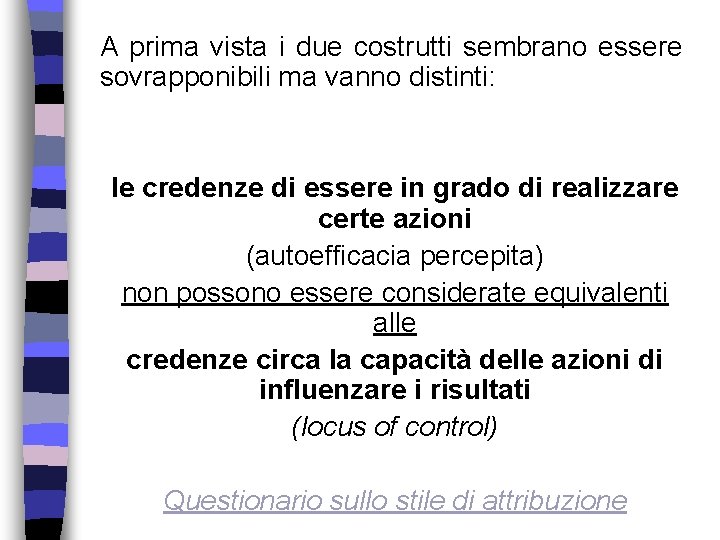 A prima vista i due costrutti sembrano essere sovrapponibili ma vanno distinti:

le credenze di essere in grado di realizzare certe azioni

(autoefficacia percepita)

non possono essere considerate equivalenti alle

credenze circa la capacità delle azioni di influenzare i risultati

(locus of control)

Questionario sullo stile di attribuzione